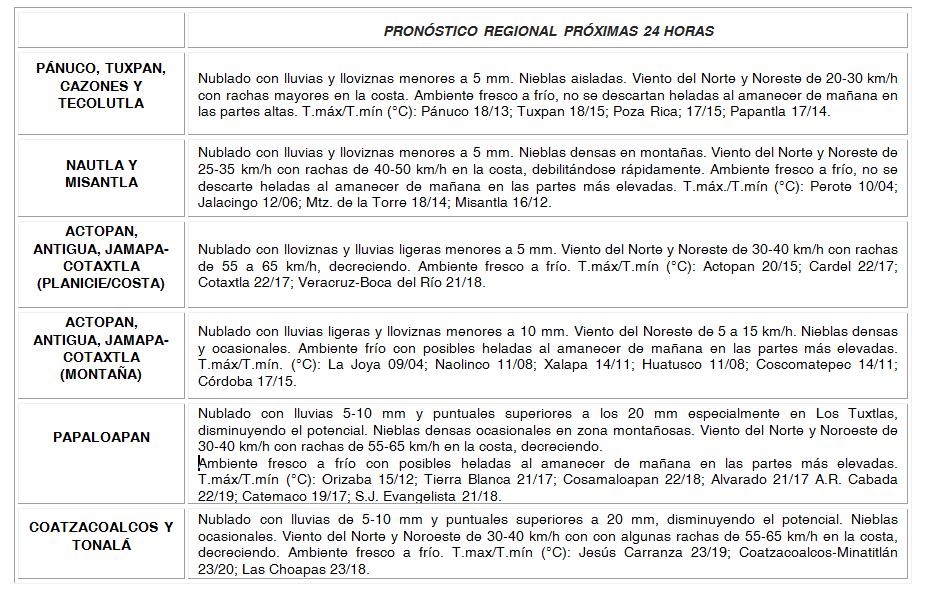 | | PRONÓSTICO REGIONAL PRÓXIMAS 24 HORAS |
|---|---|
| PÁNUCO, TUXPAN, CAZONES Y TECOLUTLA | Nublado con lluvias y lloviznas menores a 5 mm. Nieblas aisladas. Viento del Norte y Noreste de 20-30 km/h con rachas mayores en la costa. Ambiente fresco a frío, no se descartan heladas al amanecer de mañana en las partes altas. T.máx/T.mín (°C): Pánuco 18/13; Tuxpan 18/15; Poza Rica; 17/15; Papantla 17/14. |
| NAUTLA Y MISANTLA | Nublado con lluvias y lloviznas menores a 5 mm. Nieblas densas en montañas. Viento del Norte y Noreste de 25-35 km/h con rachas de 40-50 km/h en la costa, debilitándose rápidamente. Ambiente fresco a frío, no se descarte heladas al amanecer de mañana en las partes más elevadas. T.máx./T.mín (°C): Perote 10/04; Jalacingo 12/06; Mtz. de la Torre 18/14; Misantla 16/12. |
| ACTOPAN, ANTIGUA, JAMAPA-COTAXTLA (PLANICIE/COSTA) | Nublado con lloviznas y lluvias ligeras menores a 5 mm. Viento del Norte y Noreste de 30-40 km/h con rachas de 55 a 65 km/h, decreciendo. Ambiente fresco a frío. T.máx/T.mín (°C): Actopan 20/15; Cardel 22/17; Cotaxtla 22/17; Veracruz-Boca del Río 21/18. |
| ACTOPAN, ANTIGUA, JAMAPA-COTAXTLA (MONTAÑA) | Nublado con lluvias ligeras y lloviznas menores a 10 mm. Viento del Noreste de 5 a 15 km/h. Nieblas densas y ocasionales. Ambiente frío con posibles heladas al amanecer de mañana en las partes más elevadas. T.máx/T.mín. (°C): La Joya 09/04; Naolinco 11/08; Xalapa 14/11; Huatusco 11/08; Coscomatepec 14/11; Córdoba 17/15. |
| PAPALOAPAN | Nublado con lluvias 5-10 mm y puntuales superiores a los 20 mm especialmente en Los Tuxtlas, disminuyendo el potencial. Nieblas densas ocasionales en zona montañosas. Viento del Norte y Noroeste de 30-40 km/h con rachas de 55-65 km/h en la costa, decreciendo. Ambiente fresco a frío con posibles heladas al amanecer de mañana en las partes más elevadas. T.máx/T.mín (°C): Orizaba 15/12; Tierra Blanca 21/17; Cosamaloapan 22/18; Alvarado 21/17 A.R. Cabada 22/19; Catemaco 19/17; S.J. Evangelista 21/18. |
| COATZACOALCOS Y TONALÁ | Nublado con lluvias de 5-10 mm y puntuales superiores a 20 mm, disminuyendo el potencial. Nieblas ocasionales. Viento del Norte y Noroeste de 30-40 km/h con con algunas rachas de 55-65 km/h en la costa, decreciendo. Ambiente fresco a frío. T.max/T.mín (°C): Jesús Carranza 23/19; Coatzacoalcos-Minatitlán 23/20; Las Choapas 23/18. |